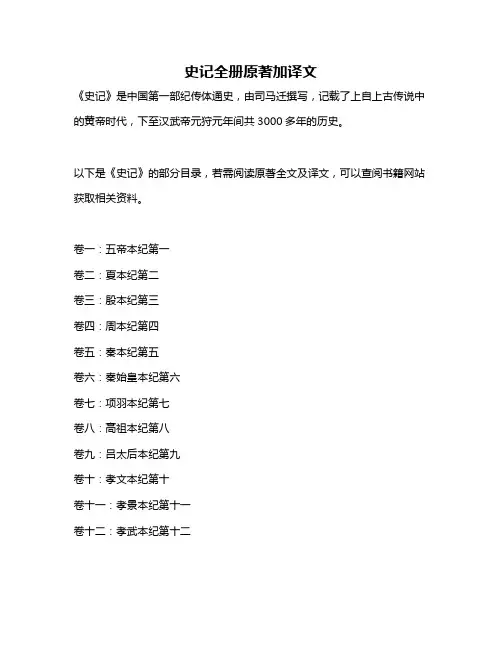 史记全册原著加译文

《史记》是中国第一部纪传体通史，由司马迁撰写，记载了上自上古传说中的黄帝时代，下至汉武帝元狩元年间共 3000 多年的历史。

以下是《史记》的部分目录，若需阅读原著全文及译文，可以查阅书籍网站获取相关资料。

卷一：五帝本纪第一
卷二：夏本纪第二
卷三：殷本纪第三
卷四：周本纪第四
卷五：秦本纪第五
卷六：秦始皇本纪第六
卷七：项羽本纪第七
卷八：高祖本纪第八
卷九：吕太后本纪第九
卷十：孝文本纪第十
卷十一：孝景本纪第十一
卷十二：孝武本纪第十二